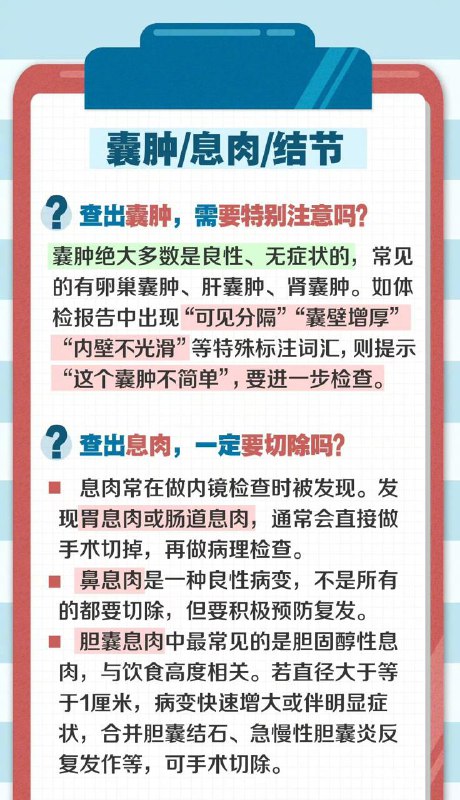 囊肿/息肉/结节

? 查出囊肿，需要特别注意吗？

囊肿绝大多数是良性、无症状的，常见的有卵巢囊肿、肝囊肿、肾囊肿。如体检报告中出现“可见分隔”“囊壁增厚”“内壁不光滑”等特殊标注词汇，则提示“这个囊肿不简单”，要进一步检查。

? 查出息肉，一定要切除吗？

■ 息肉常在做内镜检查时被发现。发现胃息肉或肠道息肉，通常会直接做手术切掉，再做病理检查。

■ 鼻息肉是一种良性病变，不是所有的都要切除，但要积极预防复发。

■ 胆囊息肉中最常见的是胆固醇性息肉，与饮食高度相关。若直径大于等于1厘米，病变快速增大或伴明显症状，合并胆囊结石、急慢性胆囊炎反复发作等，可手术切除。